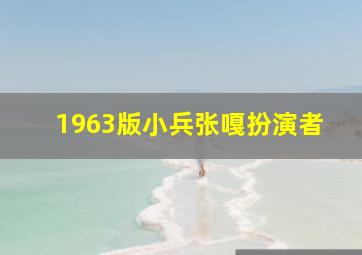 1963版小兵张嘎扮演者